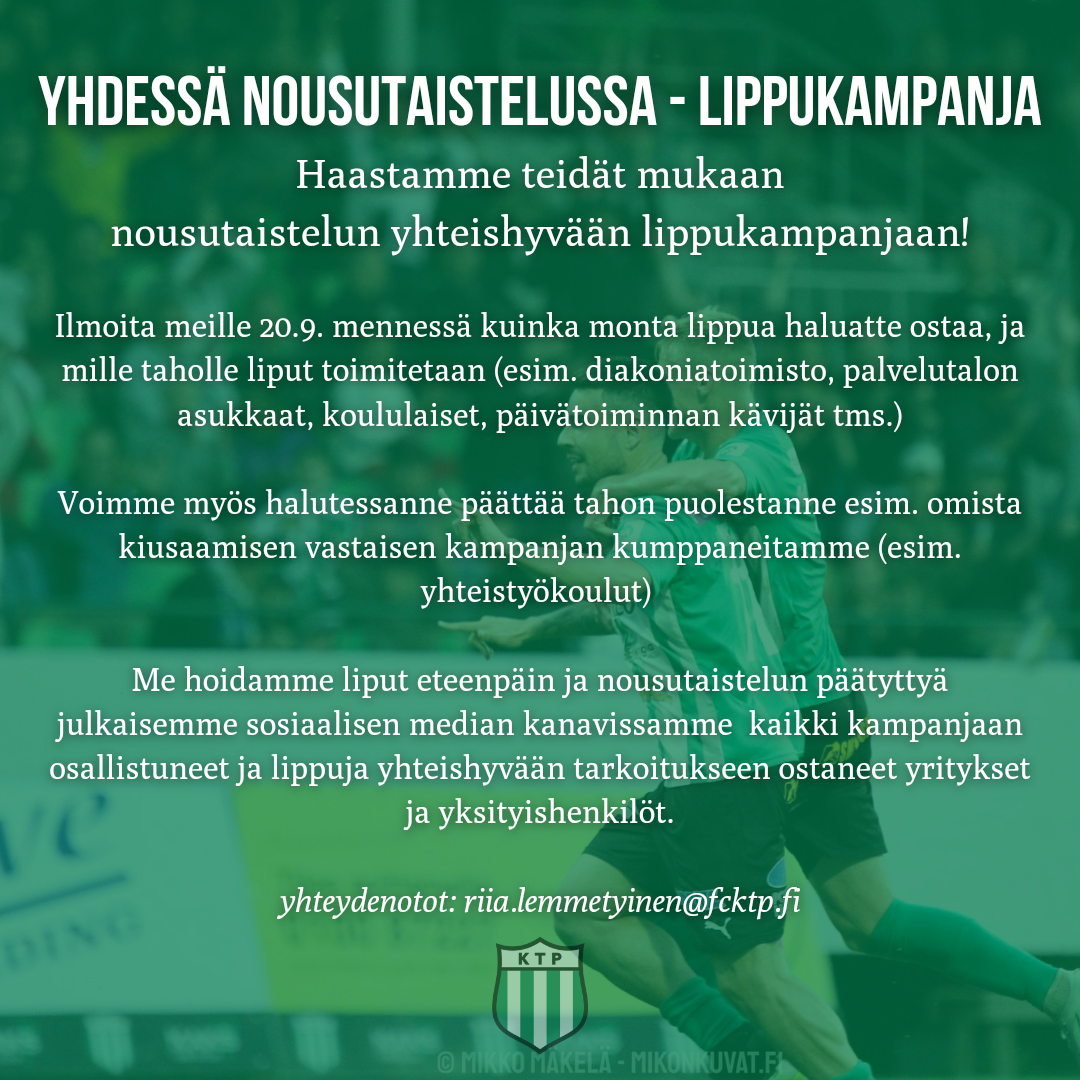 YHDESSÄ NOUSUTAISTELUSSA - LIPPUKAMPANJA

Haastamme teidät mukaan nousutaistelun yhteishyvään lippukampanjaan!

Ilmoita meille 20.9. mennessä kuinka monta lippua haluatte ostaa, ja mille taholle liput toimitetaan (esim. diakoniatoimisto, palvelutalon asukkaat, koululaiset, päivätoiminnan kävijät tms.)

Voimme myös halutessanne päättää tahon puolestanne esim. omista kiusaamisen vastaisen kampanjan kumppaneitamme (esim. yhteistyökoulut)

Me hoidamme liput eteenpäin ja nousutaistelun päätyttyä julkaisemme sosiaalisen median kanavissamme kaikki kampanjaan osallistuneet ja lippuja yhteishyvään tarkoitukseen ostaneet yritykset ja yksityishenkilöt.

yhteydenotot: riia.lemmetyinen@fcktp.fi

KTP

© MIKKO MÄKELÄ - MIKONKUVAT.FI